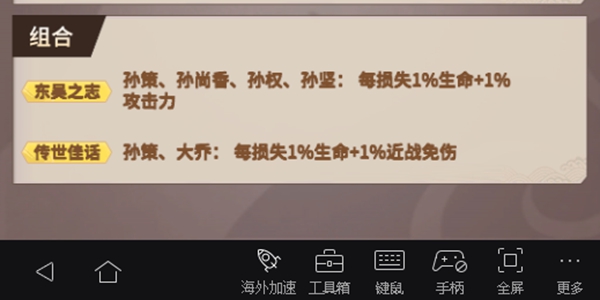 组合

东吴之志 孙策、孙尚香、孙权、孙坚： 每损失1%生命+1%攻击力

传世佳话 孙策、大乔： 每损失1%生命+1%近战免伤

海外加速 工具箱 键鼠 手柄 全屏 更多